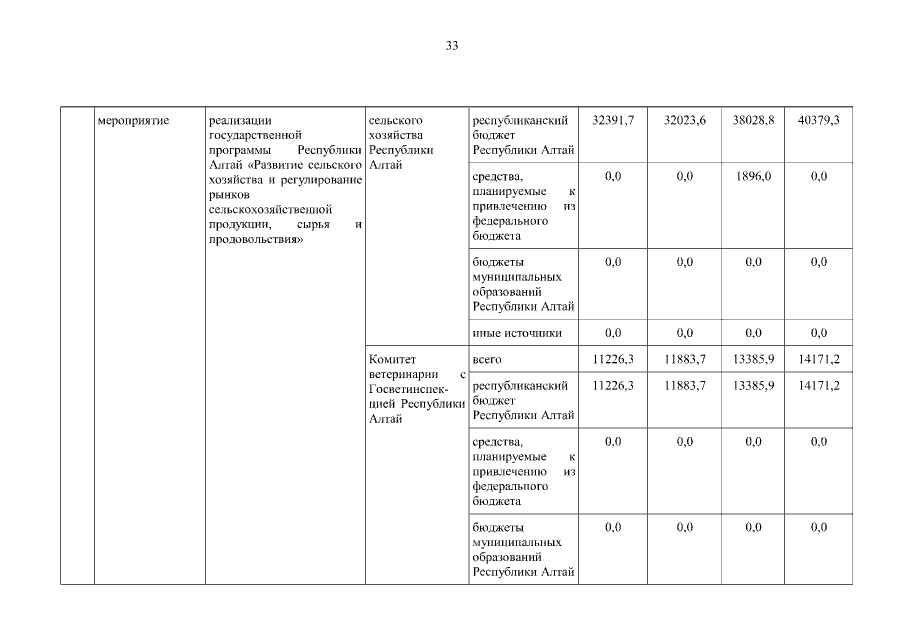 33

|  | мероприятие | реализации государственной программы Республики Алтай «Развитие сельского хозяйства и регулирование рынков сельскохозяйственной продукции, сырья и продовольствия» | сельского хозяйства Республики Алтай | республиканский бюджет Республики Алтай | 32391,7 | 32023,6 | 38028,8 | 40379,3 |
|---|---|---|---|---|---|---|---|---|
|  |  |  |  | средства, планируемые к привлечению из федерального бюджета | 0,0 | 0,0 | 1896,0 | 0,0 |
|  |  |  |  | бюджеты муниципальных образований Республики Алтай | 0,0 | 0,0 | 0,0 | 0,0 |
|  |  |  |  | иные источники | 0,0 | 0,0 | 0,0 | 0,0 |
|  |  |  | Комитет ветеринарии с Госветинспекцией Республики Алтай | всего | 11226,3 | 11883,7 | 13385,9 | 14171,2 |
|  |  |  |  | республиканский бюджет Республики Алтай | 11226,3 | 11883,7 | 13385,9 | 14171,2 |
|  |  |  |  | средства, планируемые к привлечению из федерального бюджета | 0,0 | 0,0 | 0,0 | 0,0 |
|  |  |  |  | бюджеты муниципальных образований Республики Алтай | 0,0 | 0,0 | 0,0 | 0,0 |